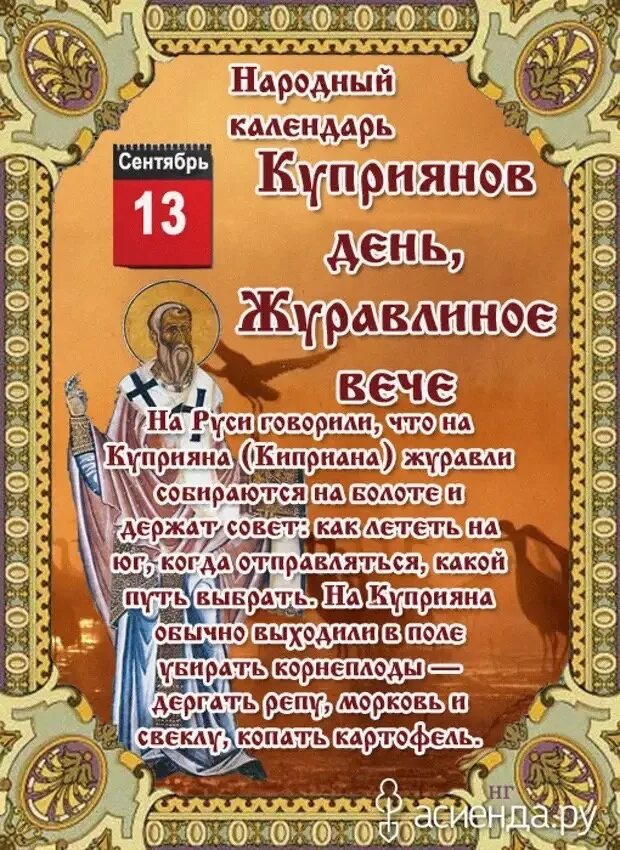 Народный календарь

Сентябрь
13

Куприянов день, Журавлиное вече

На Руси говорили, что на Куприяна (Киприана) журавли собираются на болоте и держат совет: как лететь на юг, когда отправляться, какой путь выбрать. На Куприяна обычно выходили в поле убирать корнеплоды — дергать репу, морковь и свеклу, копать картофель.

НГ
асиенда.ру